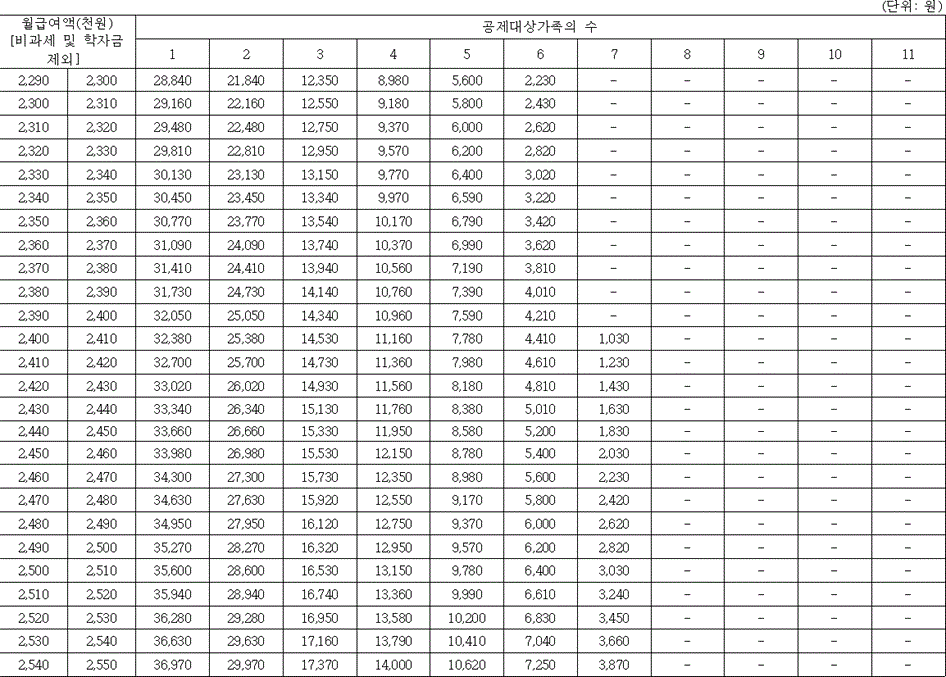 (단위: 원)

| 월급여액(천원) [비과세 및 학자금 제외] | | 공제대상가족의 수 | | | | | | | | | | |
|---|---|---|---|---|---|---|---|---|---|---|---|---|
| | | 1 | 2 | 3 | 4 | 5 | 6 | 7 | 8 | 9 | 10 | 11 |
| 2,290 | 2,300 | 28,840 | 21,840 | 12,350 | 8,980 | 5,600 | 2,230 | - | - | - | - | - |
| 2,300 | 2,310 | 29,160 | 22,160 | 12,550 | 9,180 | 5,800 | 2,430 | - | - | - | - | - |
| 2,310 | 2,320 | 29,480 | 22,480 | 12,750 | 9,370 | 6,000 | 2,620 | - | - | - | - | - |
| 2,320 | 2,330 | 29,810 | 22,810 | 12,950 | 9,570 | 6,200 | 2,820 | - | - | - | - | - |
| 2,330 | 2,340 | 30,130 | 23,130 | 13,150 | 9,770 | 6,400 | 3,020 | - | - | - | - | - |
| 2,340 | 2,350 | 30,450 | 23,450 | 13,340 | 9,970 | 6,590 | 3,220 | - | - | - | - | - |
| 2,350 | 2,360 | 30,770 | 23,770 | 13,540 | 10,170 | 6,790 | 3,420 | - | - | - | - | - |
| 2,360 | 2,370 | 31,090 | 24,090 | 13,740 | 10,370 | 6,990 | 3,620 | - | - | - | - | - |
| 2,370 | 2,380 | 31,410 | 24,410 | 13,940 | 10,560 | 7,190 | 3,810 | - | - | - | - | - |
| 2,380 | 2,390 | 31,730 | 24,730 | 14,140 | 10,760 | 7,390 | 4,010 | - | - | - | - | - |
| 2,390 | 2,400 | 32,050 | 25,050 | 14,340 | 10,960 | 7,590 | 4,210 | - | - | - | - | - |
| 2,400 | 2,410 | 32,380 | 25,380 | 14,530 | 11,160 | 7,780 | 4,410 | 1,030 | - | - | - | - |
| 2,410 | 2,420 | 32,700 | 25,700 | 14,730 | 11,360 | 7,980 | 4,610 | 1,230 | - | - | - | - |
| 2,420 | 2,430 | 33,020 | 26,020 | 14,930 | 11,560 | 8,180 | 4,810 | 1,430 | - | - | - | - |
| 2,430 | 2,440 | 33,340 | 26,340 | 15,130 | 11,760 | 8,380 | 5,010 | 1,630 | - | - | - | - |
| 2,440 | 2,450 | 33,660 | 26,660 | 15,330 | 11,950 | 8,580 | 5,200 | 1,830 | - | - | - | - |
| 2,450 | 2,460 | 33,980 | 26,980 | 15,530 | 12,150 | 8,780 | 5,400 | 2,030 | - | - | - | - |
| 2,460 | 2,470 | 34,300 | 27,300 | 15,730 | 12,350 | 8,980 | 5,600 | 2,230 | - | - | - | - |
| 2,470 | 2,480 | 34,630 | 27,630 | 15,920 | 12,550 | 9,170 | 5,800 | 2,420 | - | - | - | - |
| 2,480 | 2,490 | 34,950 | 27,950 | 16,120 | 12,750 | 9,370 | 6,000 | 2,620 | - | - | - | - |
| 2,490 | 2,500 | 35,270 | 28,270 | 16,320 | 12,950 | 9,570 | 6,200 | 2,820 | - | - | - | - |
| 2,500 | 2,510 | 35,600 | 28,600 | 16,530 | 13,150 | 9,780 | 6,400 | 3,030 | - | - | - | - |
| 2,510 | 2,520 | 35,940 | 28,940 | 16,740 | 13,360 | 9,990 | 6,610 | 3,240 | - | - | - | - |
| 2,520 | 2,530 | 36,280 | 29,280 | 16,950 | 13,580 | 10,200 | 6,830 | 3,450 | - | - | - | - |
| 2,530 | 2,540 | 36,630 | 29,630 | 17,160 | 13,790 | 10,410 | 7,040 | 3,660 | - | - | - | - |
| 2,540 | 2,550 | 36,970 | 29,970 | 17,370 | 14,000 | 10,620 | 7,250 | 3,870 | - | - | - | - |